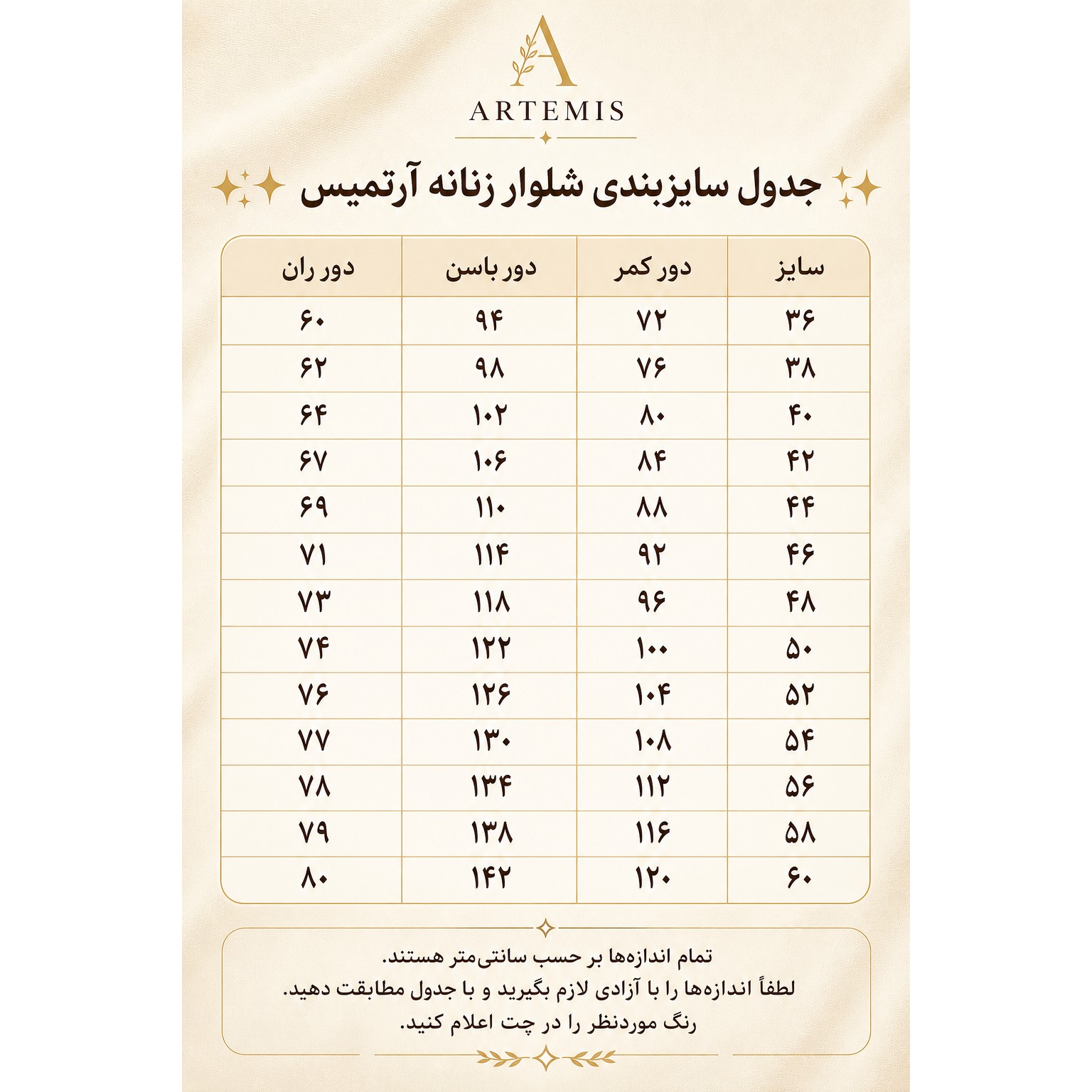 A
ARTEMIS

جدول سایزبندی شلوار زنانه آرتمیس

| سایز | دور کمر | دور باسن | دور ران |
|---|---|---|---|
| ۳۶ | ۷۲ | ۹۴ | ۶۰ |
| ۳۸ | ۷۶ | ۹۸ | ۶۲ |
| ۴۰ | ۸۰ | ۱۰۲ | ۶۴ |
| ۴۲ | ۸۴ | ۱۰۶ | ۶۷ |
| ۴۴ | ۸۸ | ۱۱۰ | ۶۹ |
| ۴۶ | ۹۲ | ۱۱۴ | ۷۱ |
| ۴۸ | ۹۶ | ۱۱۸ | ۷۳ |
| ۵۰ | ۱۰۰ | ۱۲۲ | ۷۴ |
| ۵۲ | ۱۰۴ | ۱۲۶ | ۷۶ |
| ۵۴ | ۱۰۸ | ۱۳۰ | ۷۷ |
| ۵۶ | ۱۱۲ | ۱۳۴ | ۷۸ |
| ۵۸ | ۱۱۶ | ۱۳۸ | ۷۹ |
| ۶۰ | ۱۲۰ | ۱۴۲ | ۸۰ |

تمام اندازه‌ها بر حسب سانتی‌متر هستند.
لطفاً اندازه‌ها را با آزادی لازم بگیرید و با جدول مطابقت دهید.
رنگ موردنظر را در چت اعلام کنید.